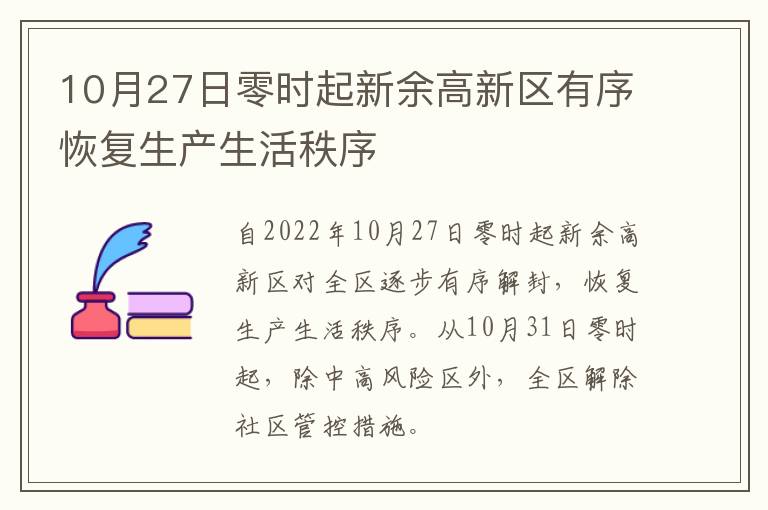 10月27日零时起新余高新区有序恢复生产生活秩序

自2022年10月27日零时起新余高新区对全区逐步有序解封，恢复生产生活秩序。从10月31日零时起，除中高风险区外，全区解除社区管控措施。